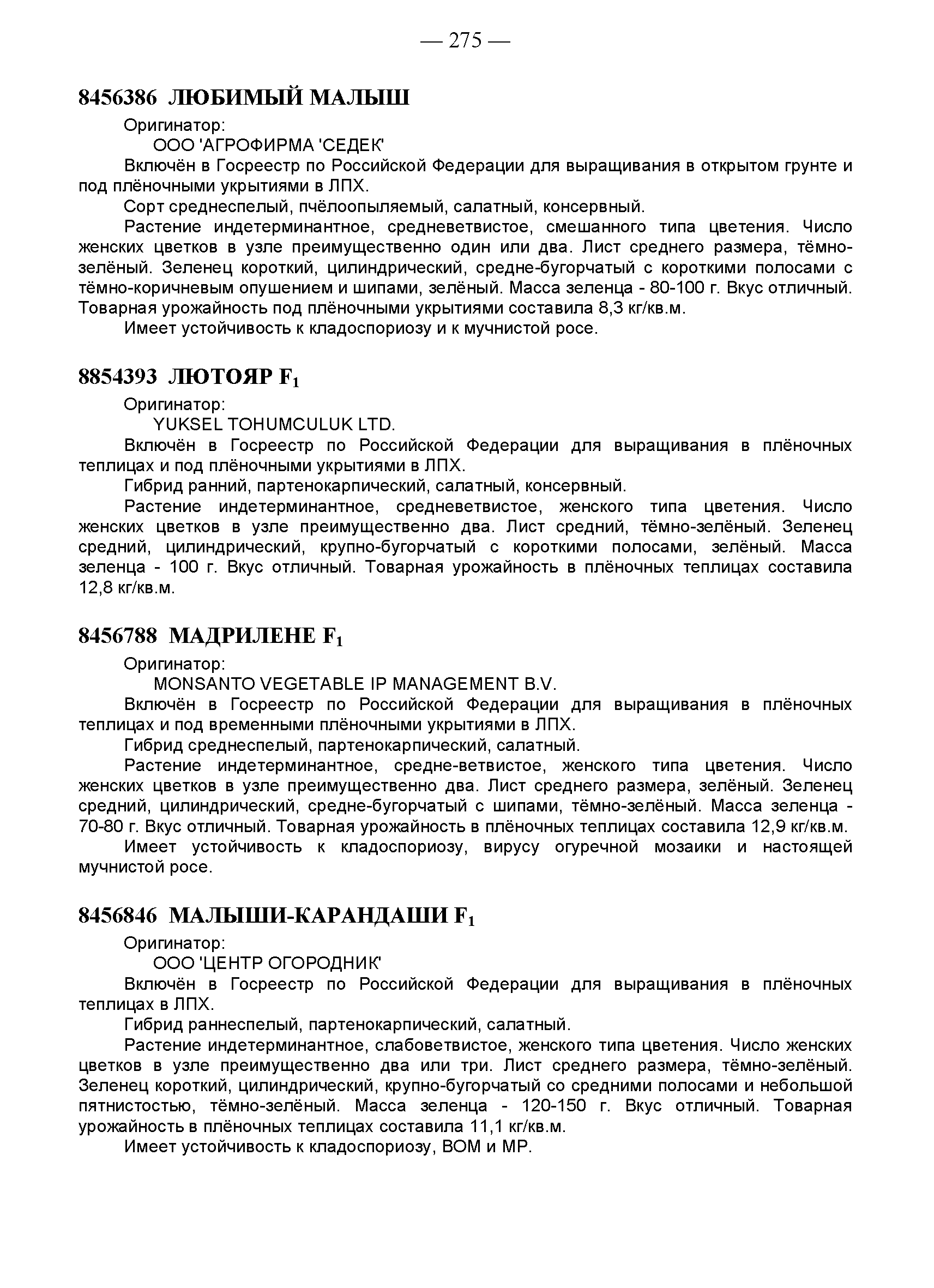 — 275 —

8456386 ЛЮБИМЫЙ МАЛЫШ

Оригинатор:

ООО 'АГРОФИРМА 'СЕДЕК'

Включён в Госреестр по Российской Федерации для выращивания в открытом грунте и под плёночными укрытиями в ЛПХ.

Сорт среднеспелый, пчёлоопыляемый, салатный, консервный.

Растение индетерминантное, средневетвистое, смешанного типа цветения. Число женских цветков в узле преимущественно один или два. Лист среднего размера, тёмно-зелёный. Зеленец короткий, цилиндрический, средне-бугорчатый с короткими полосами с тёмно-коричневым опушением и шипами, зелёный. Масса зеленца - 80-100 г. Вкус отличный. Товарная урожайность под плёночными укрытиями составила 8,3 кг/кв.м.

Имеет устойчивость к кладоспориозу и к мучнистой росе.

8854393 ЛЮТОЯР $F_1$

Оригинатор:

YUKSEL TOHUMCULUK LTD.

Включён в Госреестр по Российской Федерации для выращивания в плёночных теплицах и под плёночными укрытиями в ЛПХ.

Гибрид ранний, партенокарпический, салатный, консервный.

Растение индетерминантное, средневетвистое, женского типа цветения. Число женских цветков в узле преимущественно два. Лист средний, тёмно-зелёный. Зеленец средний, цилиндрический, крупно-бугорчатый с короткими полосами, зелёный. Масса зеленца - 100 г. Вкус отличный. Товарная урожайность в плёночных теплицах составила 12,8 кг/кв.м.

8456788 МАДРИЛЕНЕ $F_1$

Оригинатор:

MONSANTO VEGETABLE IP MANAGEMENT B.V.

Включён в Госреестр по Российской Федерации для выращивания в плёночных теплицах и под временными плёночными укрытиями в ЛПХ.

Гибрид среднеспелый, партенокарпический, салатный.

Растение индетерминантное, средне-ветвистое, женского типа цветения. Число женских цветков в узле преимущественно два. Лист среднего размера, зелёный. Зеленец средний, цилиндрический, средне-бугорчатый с шипами, тёмно-зелёный. Масса зеленца - 70-80 г. Вкус отличный. Товарная урожайность в плёночных теплицах составила 12,9 кг/кв.м.

Имеет устойчивость к кладоспориозу, вирусу огуречной мозаики и настоящей мучнистой росе.

8456846 МАЛЫШИ-КАРАНДАШИ $F_1$

Оригинатор:

ООО 'ЦЕНТР ОГОРОДНИК'

Включён в Госреестр по Российской Федерации для выращивания в плёночных теплицах в ЛПХ.

Гибрид раннеспелый, партенокарпический, салатный.

Растение индетерминантное, слабоветвистое, женского типа цветения. Число женских цветков в узле преимущественно два или три. Лист среднего размера, тёмно-зелёный. Зеленец короткий, цилиндрический, крупно-бугорчатый со средними полосами и небольшой пятнистостью, тёмно-зелёный. Масса зеленца - 120-150 г. Вкус отличный. Товарная урожайность в плёночных теплицах составила 11,1 кг/кв.м.

Имеет устойчивость к кладоспориозу, ВОМ и МР.